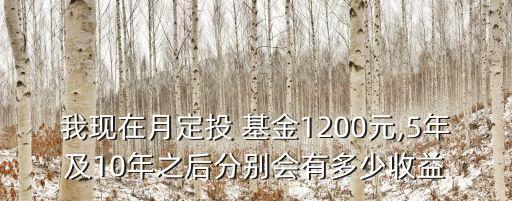 我现在月定投 基金1200元,5年及10年之后分别会有多少收益